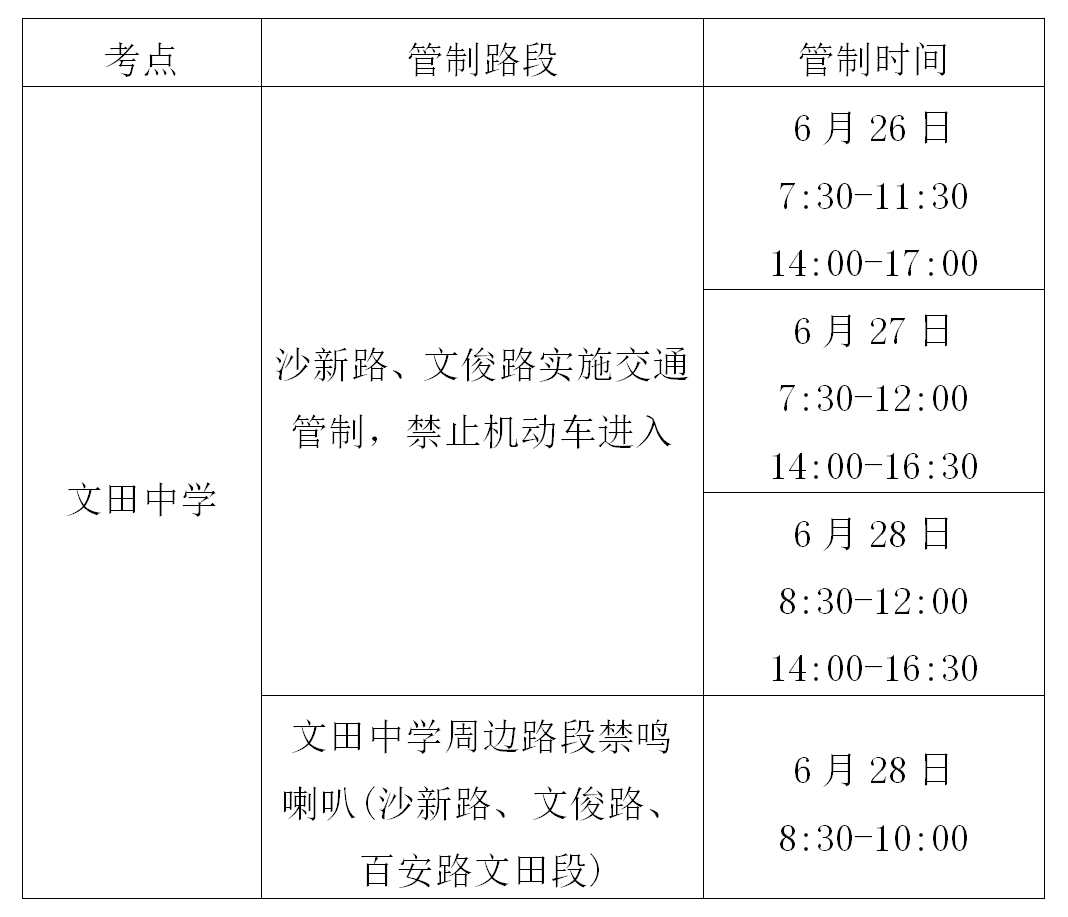 | 考点 | 管制路段 | 管制时间 |
|---|---|---|
| 文田中学 | 沙新路、文俊路实施交通管制，禁止机动车进入 | 6月26日 7:30-11:30 14:00-17:00 |
| | | 6月27日 7:30-12:00 14:00-16:30 |
| | | 6月28日 8:30-12:00 14:00-16:30 |
| | 文田中学周边路段禁鸣喇叭(沙新路、文俊路、百安路文田段) | 6月28日 8:30-10:00 |